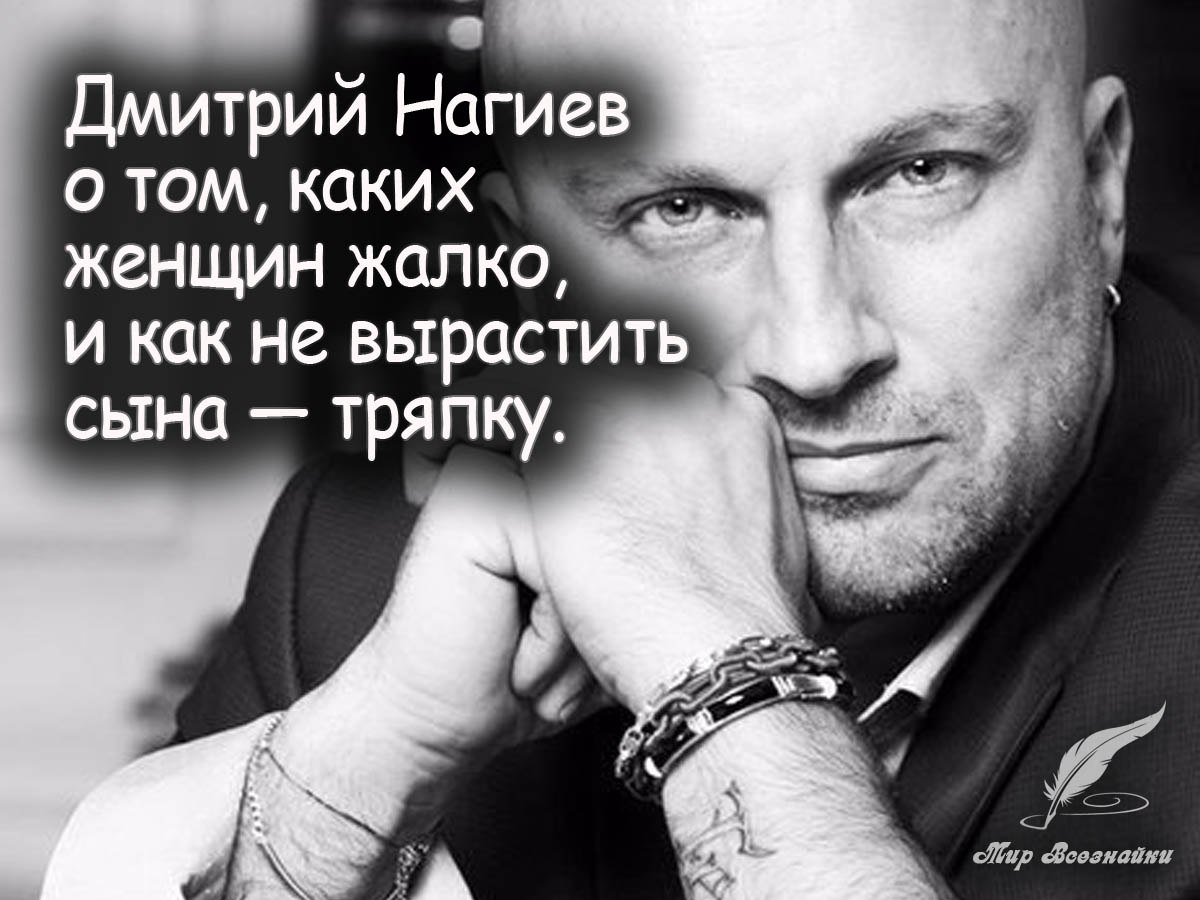 Дмитрий Нагиев о том, каких женщин жалко, и как не вырастить сына — тряпку.

Мир Всезнайки